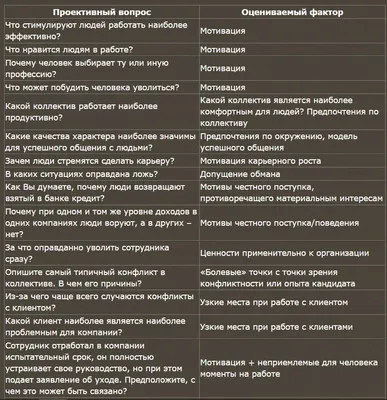 | Проективный вопрос | Оцениваемый фактор |
|---|---|
| Что стимулируют людей работать наиболее эффективно? | Мотивация |
| Что нравится людям в работе? | Мотивация |
| Почему человек выбирает ту или иную профессию? | Мотивация |
| Что может побудить человека уволиться? | Мотивация |
| Какой коллектив работает наиболее продуктивно? | Какой коллектив является наиболее комфортным для людей? Предпочтения по коллективу |
| Какие качества характера наиболее значимы для успешного общения с людьми? | Предпочтения по окружению, модель успешного общения |
| Зачем люди стремятся сделать карьеру? | Мотивация карьерного роста |
| В каких ситуациях оправдана ложь? | Допущение обмана |
| Как Вы думаете, почему люди возвращают взятый в банке кредит? | Мотивы честного поступка, противоречащего материальным интересам |
| Почему при одном и том же уровне доходов в одних компаниях люди воруют, а в других – нет? | Мотивы честного поступка/поведения |
| За что оправданно уволить сотрудника сразу? | Ценности применительно к организации |
| Опишите самый типичный конфликт в коллективе. В чем его причины? | «Болевые» точки с точки зрения конфликтности или опыта кандидата |
| Из-за чего чаще всего случаются конфликты с клиентом? | Узкие места при работе с клиентом |
| Какой клиент наиболее является наиболее проблемным для компании? | Узкие места при работе с клиентами |
| Сотрудник отработал в компании испытательный срок, он полностью устраивает свое руководство, но при этом подает заявление об уходе. Предположите, с чем это может быть связано? | Мотивация + неприемлемые для человека моменты на работе |